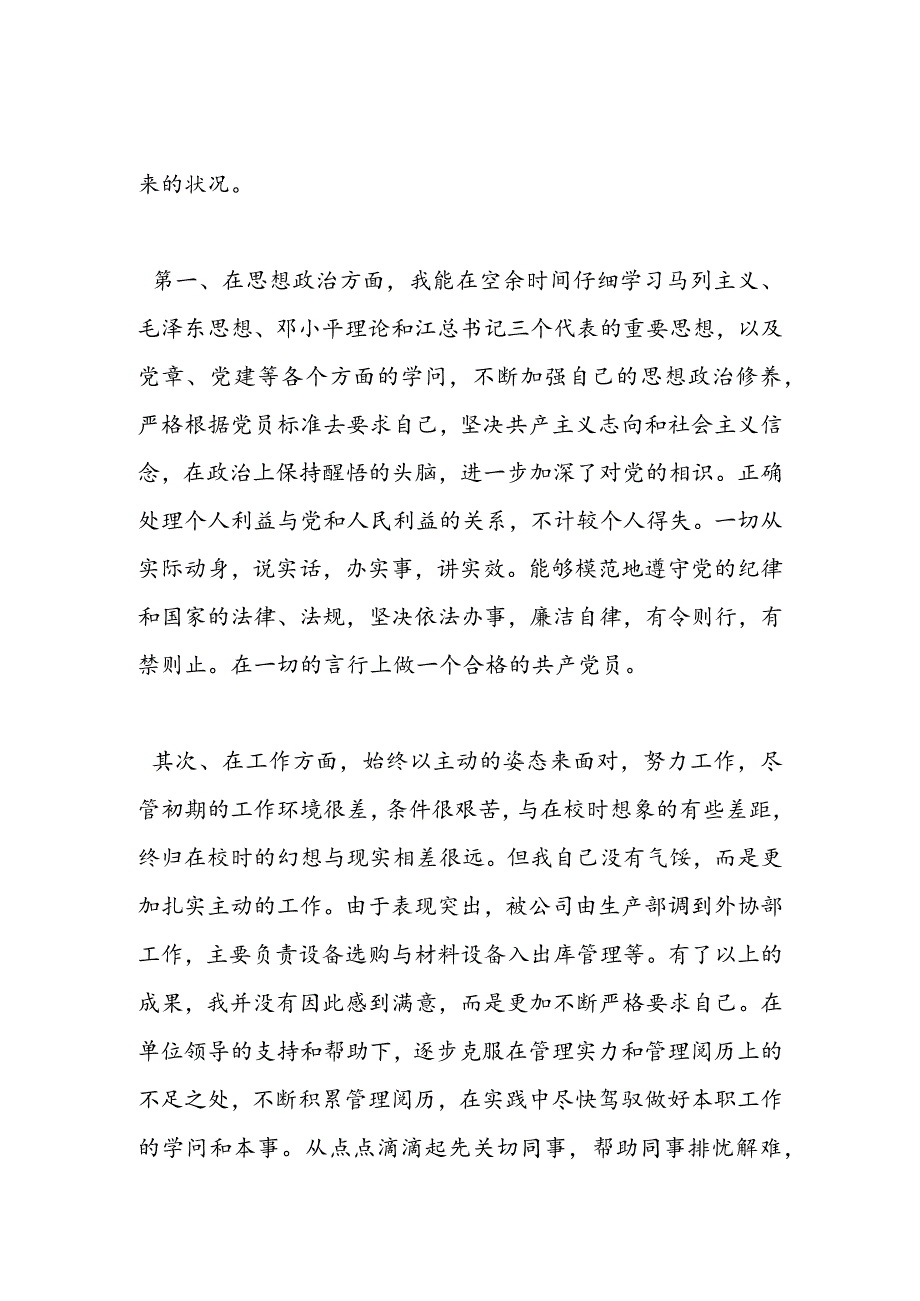 来的状况。

第一、在思想政治方面，我能在空余时间仔细学习马列主义、毛泽东思想、邓小平理论和江总书记三个代表的重要思想，以及党章、党建等各个方面的学问，不断加强自己的思想政治修养，严格根据党员标准去要求自己，坚决共产主义志向和社会主义信念，在政治上保持醒悟的头脑，进一步加深了对党的相识。正确处理个人利益与党和人民利益的关系，不计较个人得失。一切从实际动身，说实话，办实事，讲实效。能够模范地遵守党的纪律和国家的法律、法规，坚决依法办事，廉洁自律，有令则行，有禁则止。在一切的言行上做一个合格的共产党员。

其次、在工作方面，始终以主动的姿态来面对，努力工作，尽管初期的工作环境很差，条件很艰苦，与在校时想象的有些差距，终归在校时的幻想与现实相差很远。但我自己没有气馁，而是更加扎实主动的工作。由于表现突出，被公司由生产部调到外协部工作，主要负责设备选购与材料设备入出库管理等。有了以上的成果，我并没有因此感到满意，而是更加不断严格要求自己。在单位领导的支持和帮助下，逐步克服在管理实力和管理阅历上的不足之处，不断积累管理阅历，在实践中尽快驾驭做好本职工作的学问和本事。从点点滴滴起先关切同事，帮助同事排忧解难，